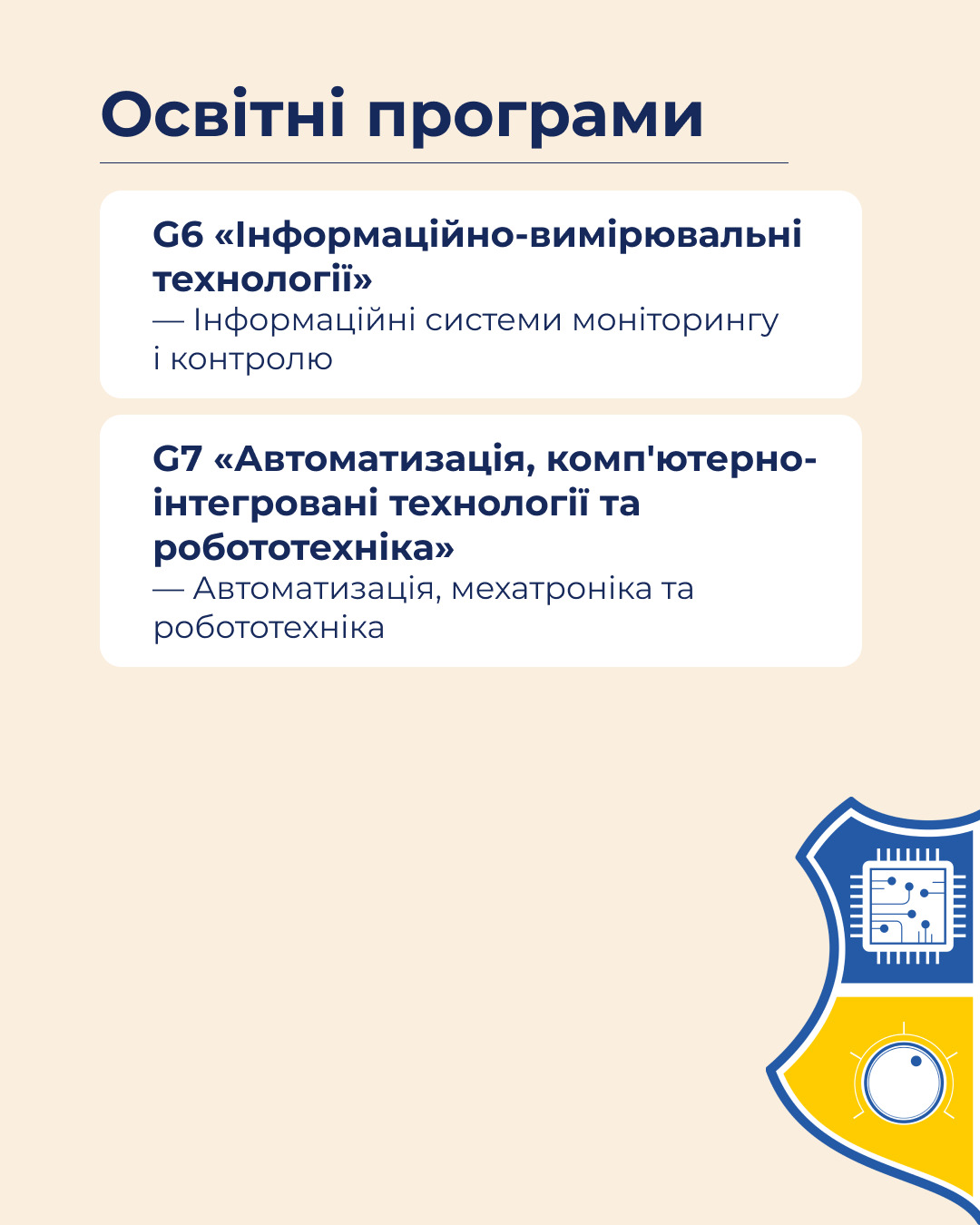 Освітні програми

G6 «Інформаційно-вимірювальні технології»
— Інформаційні системи моніторингу і контролю

G7 «Автоматизація, комп'ютерно-інтегровані технології та робототехніка»
— Автоматизація, мехатроніка та робототехніка